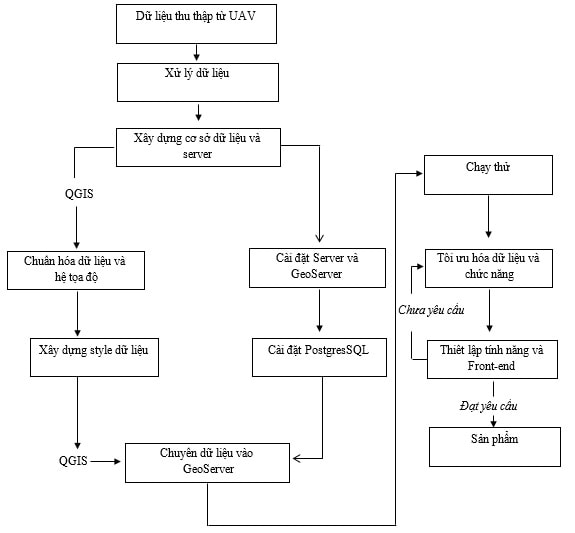 Dữ liệu thu thập từ UAV

Xử lý dữ liệu

Xây dựng cơ sở dữ liệu và server

QGIS

Chuẩn hóa dữ liệu và hệ tọa độ

Xây dựng style dữ liệu

QGIS

Cài đặt Server và GeoServer

Cài đặt PostgresSQL

Chuyển dữ liệu vào GeoServer

Chạy thử

Tối ưu hóa dữ liệu và chức năng

Chưa yêu cầu

Thiết lập tính năng và Front-end

Đạt yêu cầu

Sản phẩm